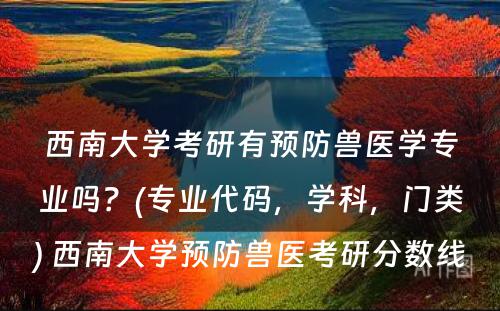 西南大学考研有预防兽医学专业吗？(专业代码，学科，门类) 西南大学预防兽医考研分数线

AI作图